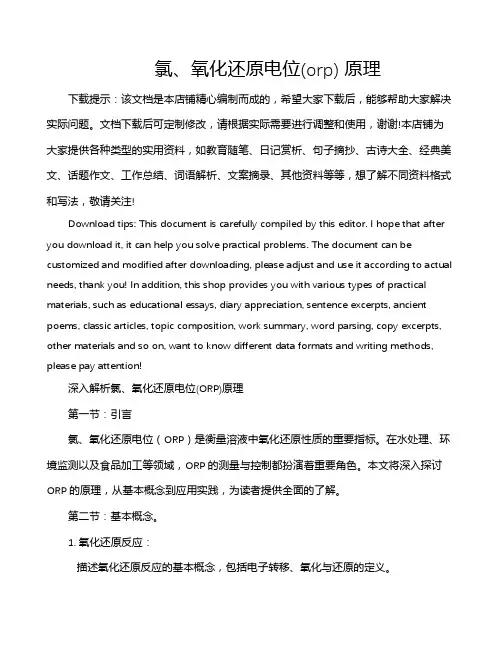 氯、氧化还原电位(orp) 原理

下载提示：该文档是本店铺精心编制而成的，希望大家下载后，能够帮助大家解决实际问题。文档下载后可定制修改，请根据实际需要进行调整和使用，谢谢!本店铺为大家提供各种类型的实用资料，如教育随笔、日记赏析、句子摘抄、古诗大全、经典美文、话题作文、工作总结、词语解析、文案摘录、其他资料等等，想了解不同资料格式和写法，敬请关注!

Download tips: This document is carefully compiled by this editor. I hope that after you download it, it can help you solve practical problems. The document can be customized and modified after downloading, please adjust and use it according to actual needs, thank you! In addition, this shop provides you with various types of practical materials, such as educational essays, diary appreciation, sentence excerpts, ancient poems, classic articles, topic composition, work summary, word parsing, copy excerpts, other materials and so on, want to know different data formats and writing methods, please pay attention!

深入解析氯、氧化还原电位(ORP)原理

第一节：引言

氯、氧化还原电位（ORP）是衡量溶液中氧化还原性质的重要指标。在水处理、环境监测以及食品加工等领域，ORP 的测量与控制都扮演着重要角色。本文将深入探讨 ORP 的原理，从基本概念到应用实践，为读者提供全面的了解。

第二节：基本概念。

1. 氧化还原反应：

描述氧化还原反应的基本概念，包括电子转移、氧化与还原的定义。